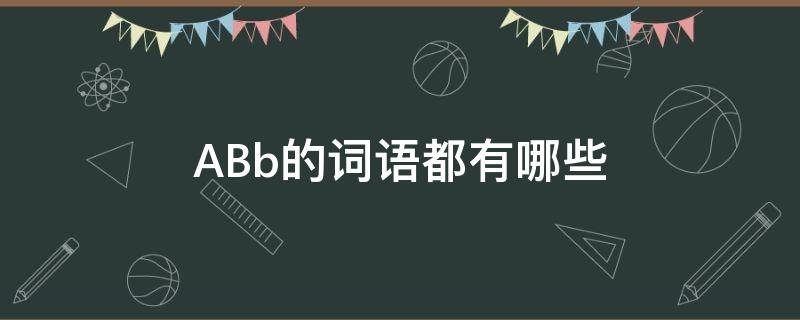 ABb的词语都有哪些